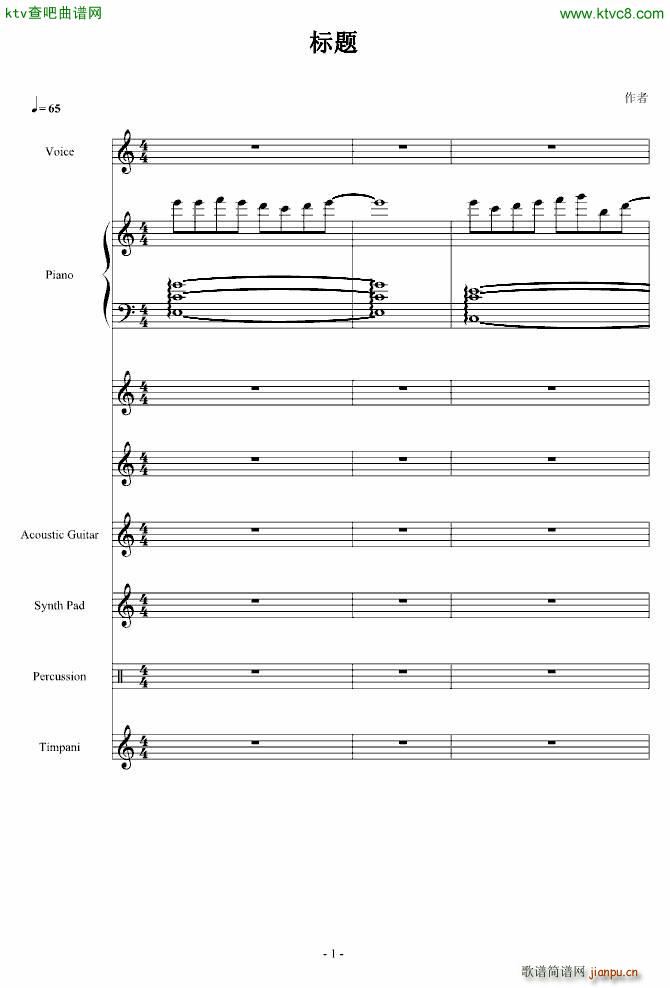 ktv查吧曲谱网

www.ktvc8.com

标题

作者

♩= 65

Voice

Piano

Acoustic Guitar

Synth Pad

Percussion

Timpani

- 1 -

歌谱简谱网 jianpu.cn